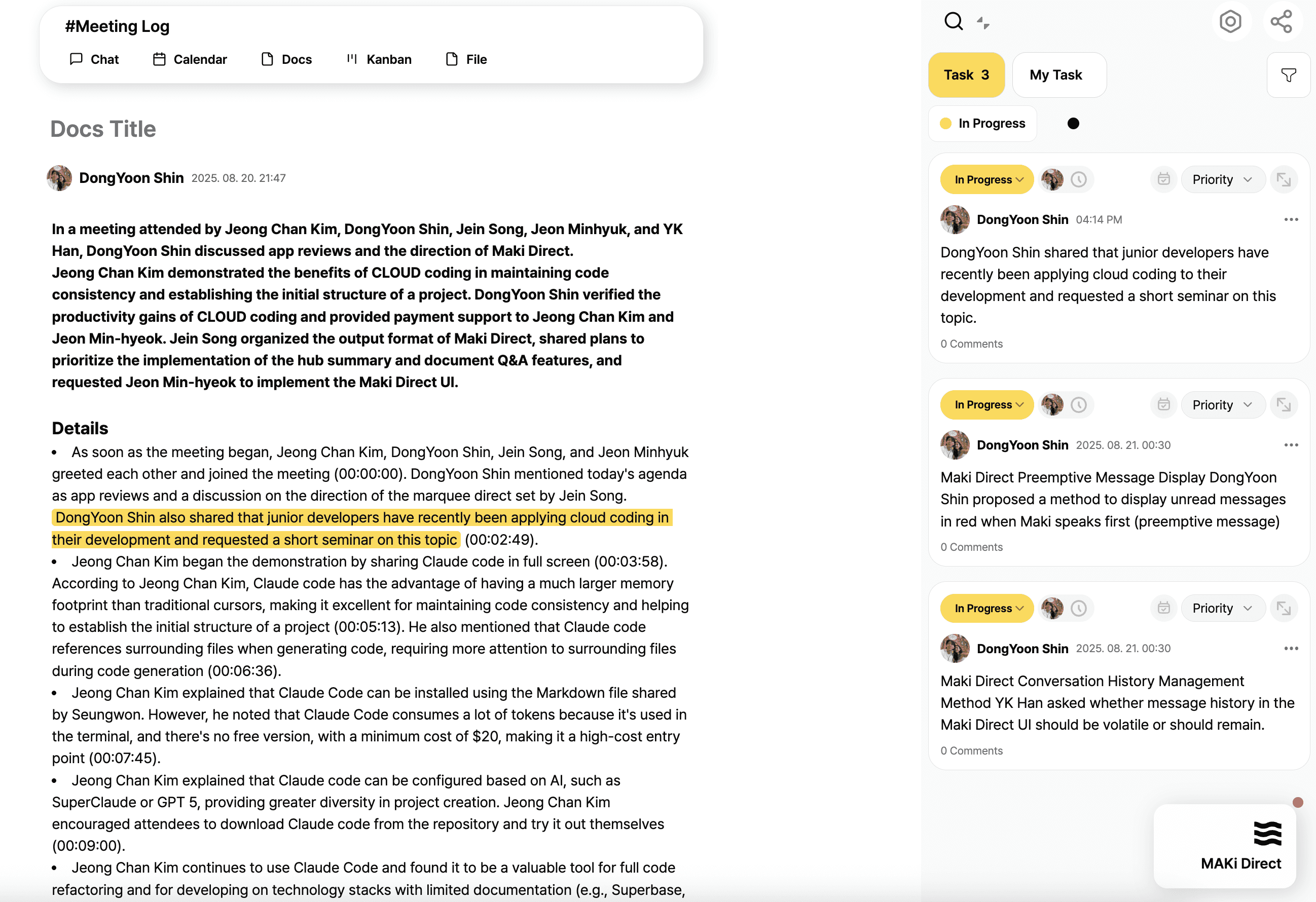 #Meeting Log

Chat Calendar Docs Kanban File

Docs Title

DongYoon Shin 2025. 08. 20. 21:47

In a meeting attended by Jeong Chan Kim, DongYoon Shin, Jein Song, Jeon Minhyuk, and YK Han, DongYoon Shin discussed app reviews and the direction of Maki Direct.
Jeong Chan Kim demonstrated the benefits of CLOUD coding in maintaining code consistency and establishing the initial structure of a project. DongYoon Shin verified the productivity gains of CLOUD coding and provided payment support to Jeong Chan Kim and Jeon Min-hyeok. Jein Song organized the output format of Maki Direct, shared plans to prioritize the implementation of the hub summary and document Q&A features, and requested Jeon Min-hyeok to implement the Maki Direct UI.

Details

• As soon as the meeting began, Jeong Chan Kim, DongYoon Shin, Jein Song, and Jeon Minhyuk greeted each other and joined the meeting (00:00:00). DongYoon Shin mentioned today's agenda as app reviews and a discussion on the direction of the marquee direct set by Jein Song. DongYoon Shin also shared that junior developers have recently been applying cloud coding in their development and requested a short seminar on this topic (00:02:49).
• Jeong Chan Kim began the demonstration by sharing Claude code in full screen (00:03:58). According to Jeong Chan Kim, Claude code has the advantage of having a much larger memory footprint than traditional cursors, making it excellent for maintaining code consistency and helping to establish the initial structure of a project (00:05:13). He also mentioned that Claude code references surrounding files when generating code, requiring more attention to surrounding files during code generation (00:06:36).
• Jeong Chan Kim explained that Claude Code can be installed using the Markdown file shared by Seungwon. However, he noted that Claude Code consumes a lot of tokens because it's used in the terminal, and there's no free version, with a minimum cost of $20, making it a high-cost entry point (00:07:45).
• Jeong Chan Kim explained that Claude code can be configured based on AI, such as SuperClaude or GPT 5, providing greater diversity in project creation. Jeong Chan Kim encouraged attendees to download Claude code from the repository and try it out themselves (00:09:00).
• Jeong Chan Kim continues to use Claude Code and found it to be a valuable tool for full code refactoring and for developing on technology stacks with limited documentation (e.g., Superbase,

Task 3 My Task

In Progress

In Progress Priority

DongYoon Shin 04:14 PM

DongYoon Shin shared that junior developers have recently been applying cloud coding to their development and requested a short seminar on this topic.

0 Comments

In Progress Priority

DongYoon Shin 2025. 08. 21. 00:30

Maki Direct Preemptive Message Display DongYoon Shin proposed a method to display unread messages in red when Maki speaks first (preemptive message)

0 Comments

In Progress Priority

DongYoon Shin 2025. 08. 21. 00:30

Maki Direct Conversation History Management Method YK Han asked whether message history in the Maki Direct UI should be volatile or should remain.

0 Comments

MAKi Direct